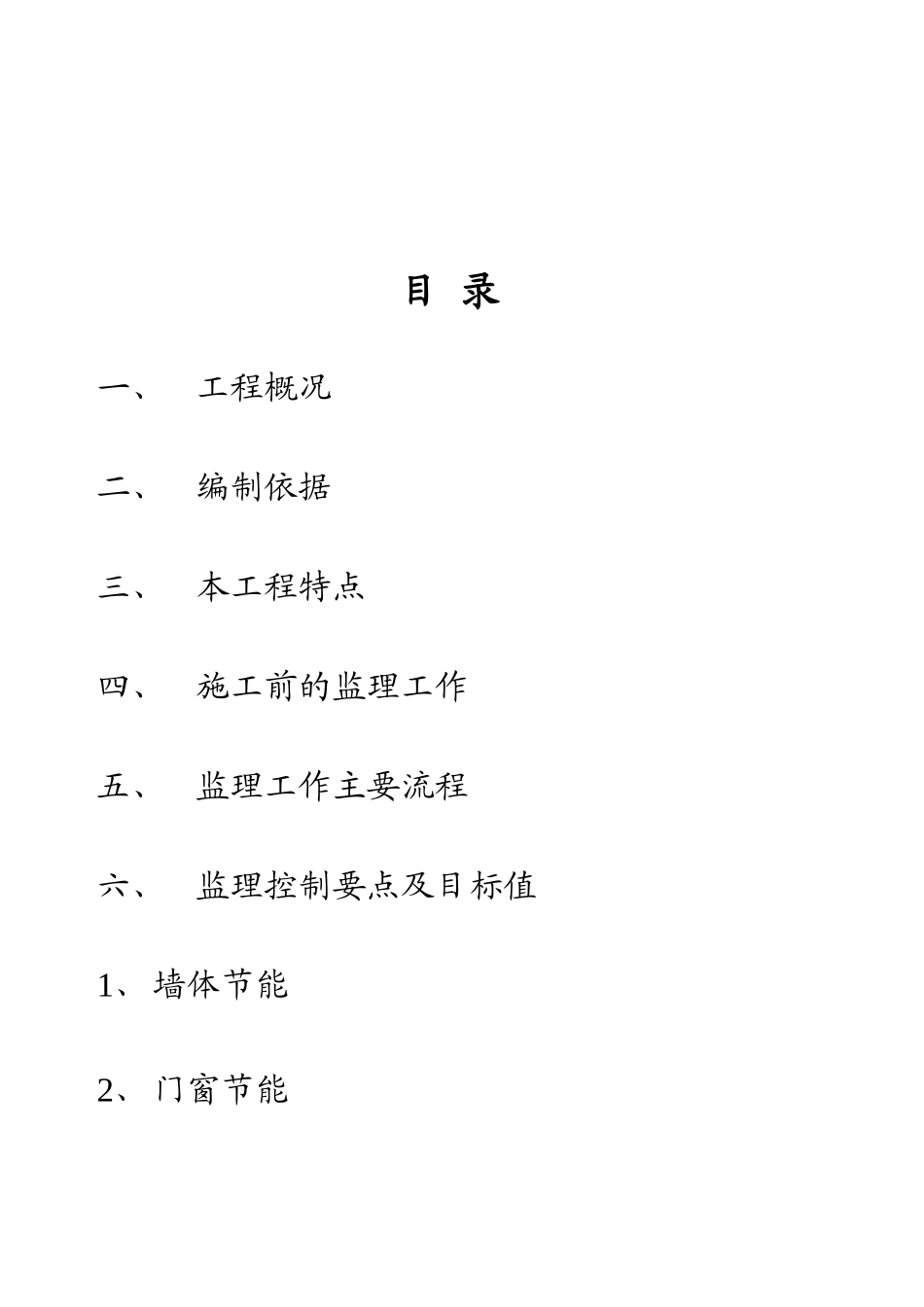 目 录

一、 工程概况

二、 编制依据

三、 本工程特点

四、 施工前的监理工作

五、 监理工作主要流程

六、 监理控制要点及目标值

1、墙体节能

2、门窗节能